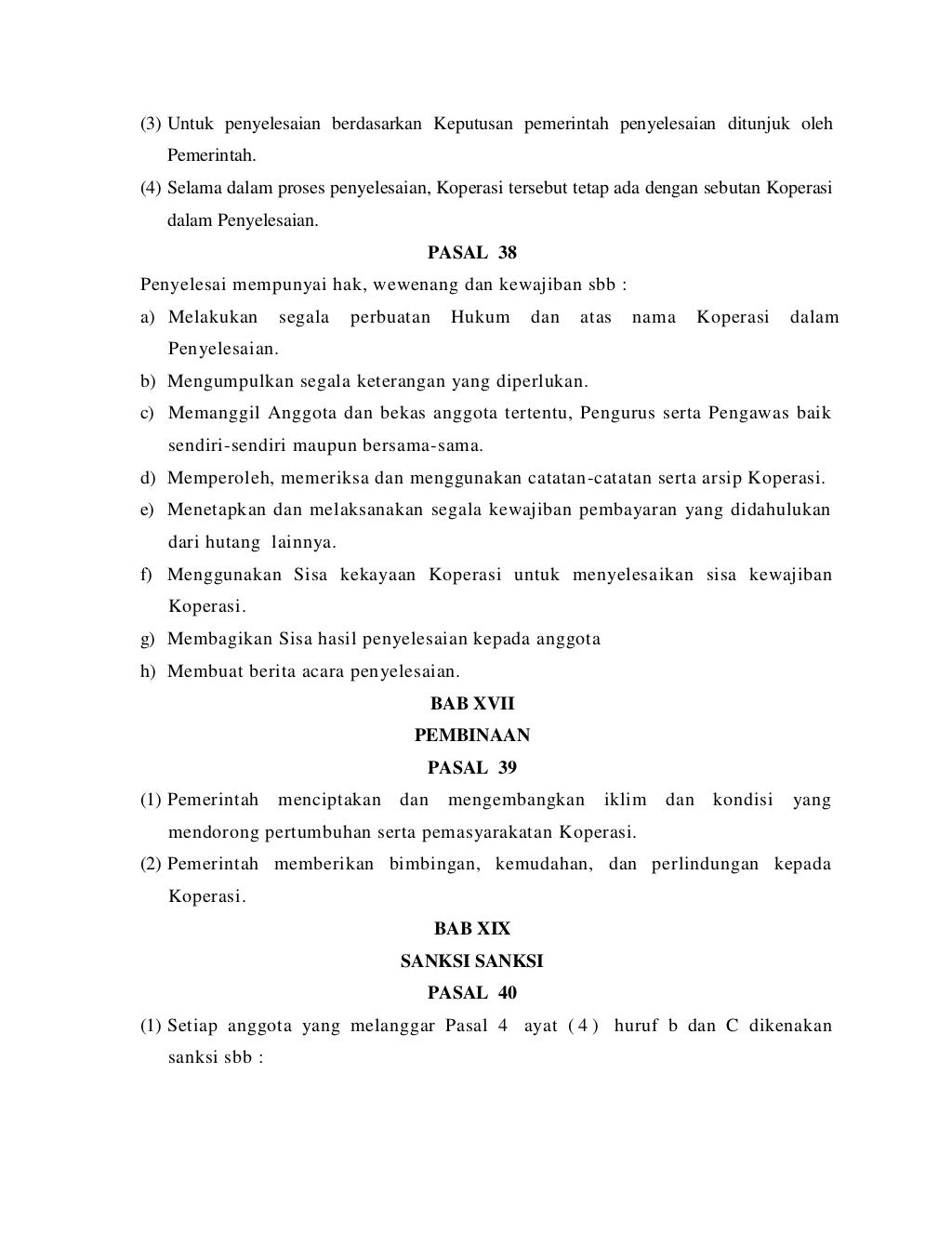 (3) Untuk penyelesaian berdasarkan Keputusan pemerintah penyelesaian ditunjuk oleh Pemerintah.

(4) Selama dalam proses penyelesaian, Koperasi tersebut tetap ada dengan sebutan Koperasi dalam Penyelesaian.

PASAL 38

Penyelesai mempunyai hak, wewenang dan kewajiban sbb :

a) Melakukan segala perbuatan Hukum dan atas nama Koperasi dalam Penyelesaian.

b) Mengumpulkan segala keterangan yang diperlukan.

c) Memanggil Anggota dan bekas anggota tertentu, Pengurus serta Pengawas baik sendiri-sendiri maupun bersama-sama.

d) Memperoleh, memeriksa dan menggunakan catatan-catatan serta arsip Koperasi.

e) Menetapkan dan melaksanakan segala kewajiban pembayaran yang didahulukan dari hutang lainnya.

f) Menggunakan Sisa kekayaan Koperasi untuk menyelesaikan sisa kewajiban Koperasi.

g) Membagikan Sisa hasil penyelesaian kepada anggota

h) Membuat berita acara penyelesaian.

BAB XVII

PEMBINAAN

PASAL 39

(1) Pemerintah menciptakan dan mengembangkan iklim dan kondisi yang mendorong pertumbuhan serta pemasyarakatan Koperasi.

(2) Pemerintah memberikan bimbingan, kemudahan, dan perlindungan kepada Koperasi.

BAB XIX

SANKSI SANKSI

PASAL 40

(1) Setiap anggota yang melanggar Pasal 4 ayat ( 4 ) huruf b dan C dikenakan sanksi sbb :